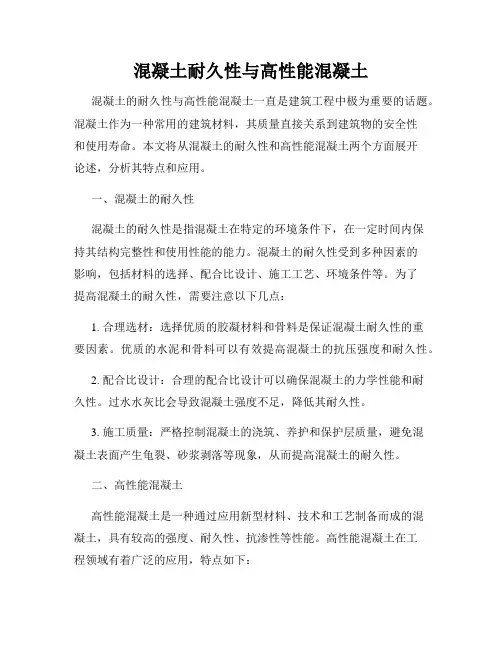 混凝土耐久性与高性能混凝土

混凝土的耐久性与高性能混凝土一直是建筑工程中极为重要的话题。混凝土作为一种常用的建筑材料，其质量直接关系到建筑物的安全性和使用寿命。本文将从混凝土的耐久性和高性能混凝土两个方面展开论述，分析其特点和应用。

一、混凝土的耐久性

混凝土的耐久性是指混凝土在特定的环境条件下，在一定时间内保持其结构完整性和使用性能的能力。混凝土的耐久性受到多种因素的影响，包括材料的选择、配合比设计、施工工艺、环境条件等。为了提高混凝土的耐久性，需要注意以下几点：

1. 合理选材：选择优质的胶凝材料和骨料是保证混凝土耐久性的重要因素。优质的水泥和骨料可以有效提高混凝土的抗压强度和耐久性。

2. 配合比设计：合理的配合比设计可以确保混凝土的力学性能和耐久性。过水水灰比会导致混凝土强度不足，降低其耐久性。

3. 施工质量：严格控制混凝土的浇筑、养护和保护层质量，避免混凝土表面产生龟裂、砂浆剥落等现象，从而提高混凝土的耐久性。

二、高性能混凝土

高性能混凝土是一种通过应用新型材料、技术和工艺制备而成的混凝土，具有较高的强度、耐久性、抗渗性等性能。高性能混凝土在工程领域有着广泛的应用，特点如下：